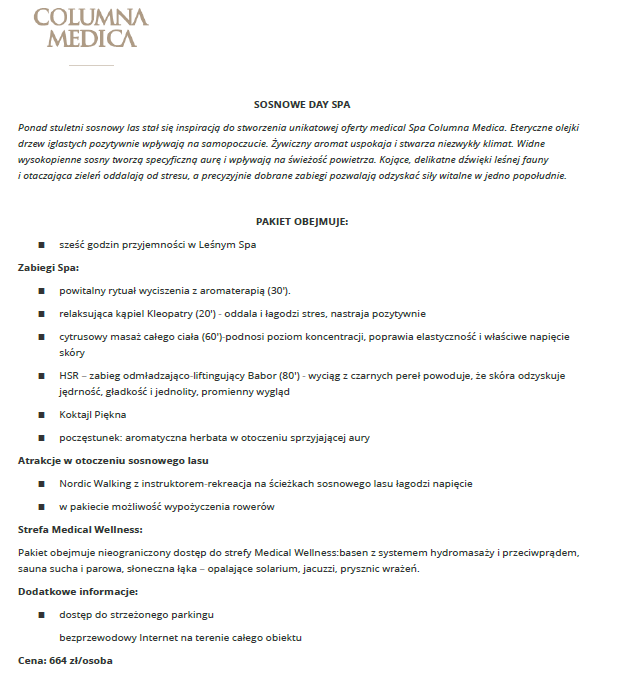 COLUMNA MEDICA

SOSNOWE DAY SPA

Ponad stuletni sosnowy las stał się inspiracją do stworzenia unikatowej oferty medical Spa Columna Medica. Eteryczne olejki drzew iglastych pozytywnie wpływają na samopoczucie. Żywiczny aromat uspokaja i stwarza niezwykły klimat. Widne wysokopienne sosny tworzą specyficzną aurę i wpływają na świeżość powietrza. Kojące, delikatne dźwięki leśnej fauny i otaczająca zieleń oddalają od stresu, a precyzyjnie dobrane zabiegi pozwalają odzyskać siły witalne w jedno popołudnie.

PAKIET OBEJMUJE:

■ sześć godzin przyjemności w Leśnym Spa

Zabiegi Spa:

■ powitalny rytuał wyciszenia z aromaterapią (30').

■ relaksująca kąpiel Kleopatry (20') - oddala i łagodzi stres, nastraja pozytywnie

■ cytrusowy masaż całego ciała (60')-podnosi poziom koncentracji, poprawia elastyczność i właściwe napięcie skóry

■ HSR – zabieg odmładzająco-liftingujący Babor (80') - wyciąg z czarnych pereł powoduje, że skóra odzyskuje jędrność, gładkość i jednolity, promienny wygląd

■ Koktajl Piękna

■ poczęstunek: aromatyczna herbata w otoczeniu sprzyjającej aury

Atrakcje w otoczeniu sosnowego lasu

■ Nordic Walking z instruktorem-rekreacja na ścieżkach sosnowego lasu łagodzi napięcie

■ w pakiecie możliwość wypożyczenia rowerów

Strefa Medical Wellness:

Pakiet obejmuje nieograniczony dostęp do strefy Medical Wellness:basen z systemem hydromasaży i przeciwprądem, sauna sucha i parowa, słoneczna łąka – opalające solarium, jacuzzi, prysznic wrażeń.

Dodatkowe informacje:

■ dostęp do strzeżonego parkingu

bezprzewodowy Internet na terenie całego obiektu

Cena: 664 zł/osoba